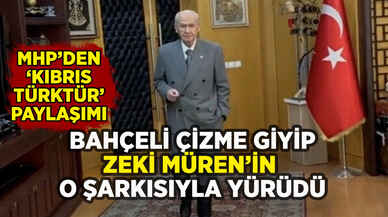 MHP'DEN 'KIBRIS TÜRKTÜR' PAYLAŞIMI

BAHÇELİ ÇİZME GİYİP ZEKİ MÜREN'İN O ŞARKISIYLA YÜRÜDÜ